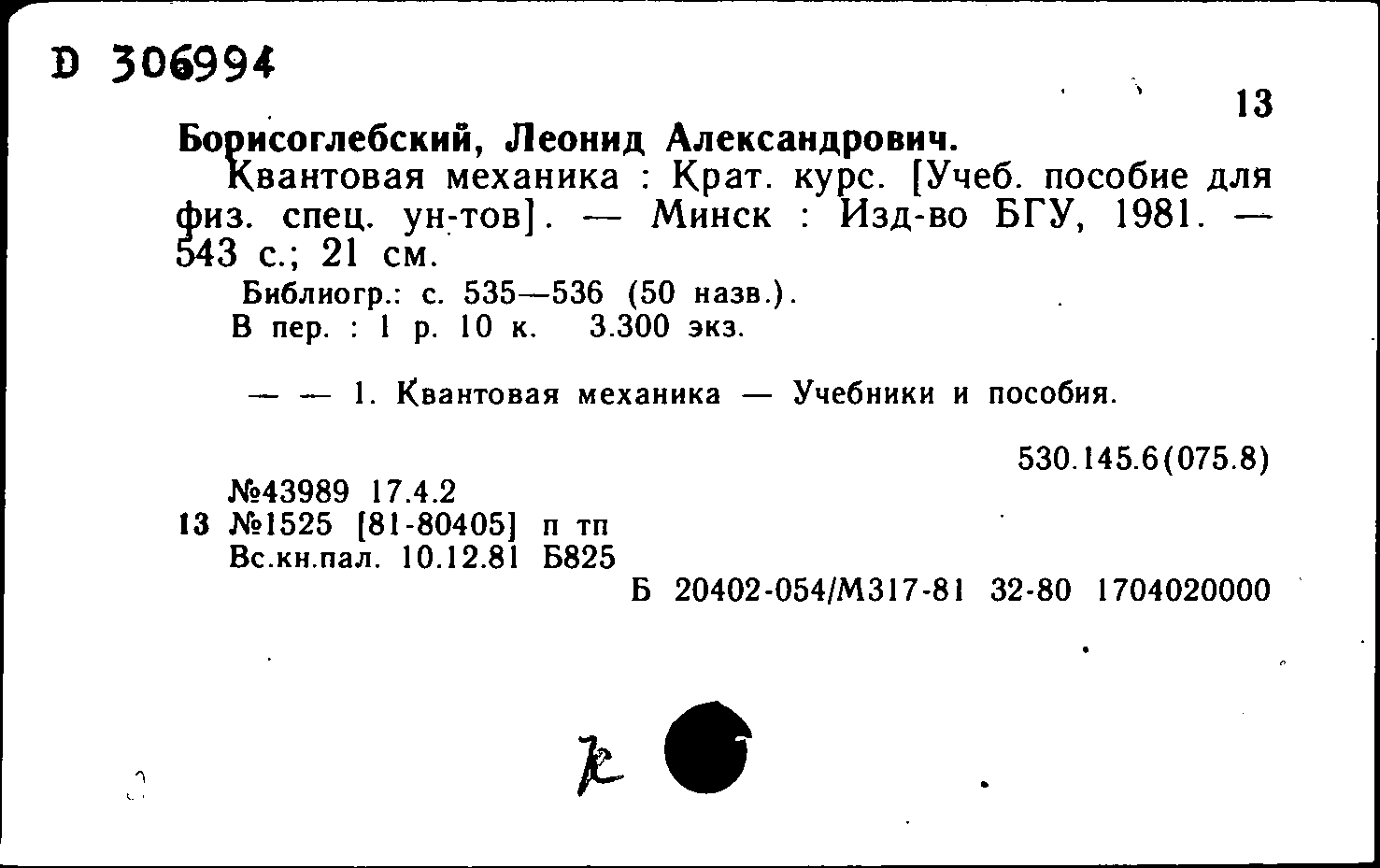 D 306994

13

Борисоглебский, Леонид Александрович.
Квантовая механика : Крат. курс. [Учеб. пособие для физ. спец. ун-тов]. — Минск : Изд-во БГУ, 1981. — 543 с.; 21 см.
Библиогр.: с. 535—536 (50 назв.).
В пер. : 1 р. 10 к. 3.300 экз.

— — 1. Квантовая механика — Учебники и пособия.

530.145.6(075.8)

№43989 17.4.2
13 №1525 [81-80405] п тп
Вс.кн.пал. 10.12.81 Б825

Б 20402-054/М317-81 32-80 1704020000

k